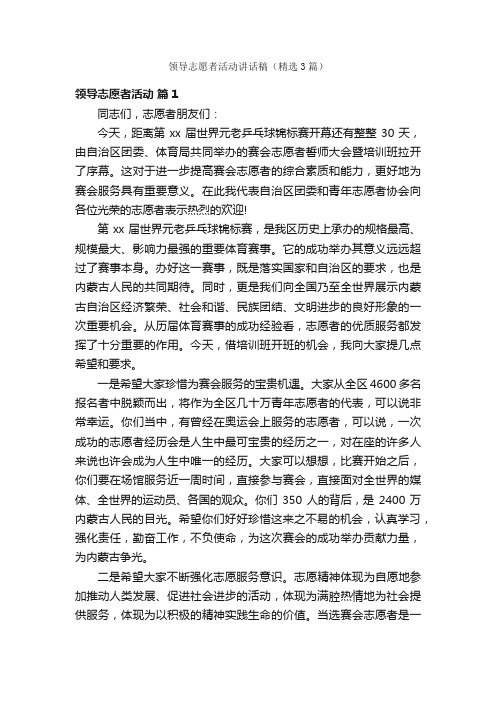 领导志愿者活动讲话稿（精选3篇）

领导志愿者活动 篇1

同志们，志愿者朋友们：

今天，距离第 xx 届世界元老乒乓球锦标赛开幕还有整整 30 天，由自治区团委、体育局共同举办的赛会志愿者誓师大会暨培训班拉开了序幕。这对于进一步提高赛会志愿者的综合素质和能力，更好地为赛会服务具有重要意义。在此我代表自治区团委和青年志愿者协会向各位光荣的志愿者表示热烈的欢迎!

第 xx 届世界元老乒乓球锦标赛，是我区历史上承办的规格最高、规模最大、影响力最强的重要体育赛事。它的成功举办其意义远远超过了赛事本身。办好这一赛事，既是落实国家和自治区的要求，也是内蒙古人民的共同期待。同时，更是我们向全国乃至全世界展示内蒙古自治区经济繁荣、社会和谐、民族团结、文明进步的良好形象的一次重要机会。从历届体育赛事的成功经验看，志愿者的优质服务都发挥了十分重要的作用。今天，借培训班开班的机会，我向大家提几点希望和要求。

一是希望大家珍惜为赛会服务的宝贵机遇。大家从全区 4600 多名报名者中脱颖而出，将作为全区几十万青年志愿者的代表，可以说非常幸运。你们当中，有曾经在奥运会上服务的志愿者，可以说，一次成功的志愿者经历会是人生中最可宝贵的经历之一，对在座的许多人来说也许会成为人生中唯一的经历。大家可以想想，比赛开始之后，你们要在场馆服务近一周时间，直接参与赛会，直接面对全世界的媒体、全世界的运动员、各国的观众。你们 350 人的背后，是 2400 万内蒙古人民的目光。希望你们好好珍惜这来之不易的机会，认真学习，强化责任，勤奋工作，不负使命，为这次赛会的成功举办贡献力量，为内蒙古争光。

二是希望大家不断强化志愿服务意识。志愿精神体现为自愿地参加推动人类发展、促进社会进步的活动，体现为满腔热情地为社会提供服务，体现为以积极的精神实践生命的价值。当选赛会志愿者是一